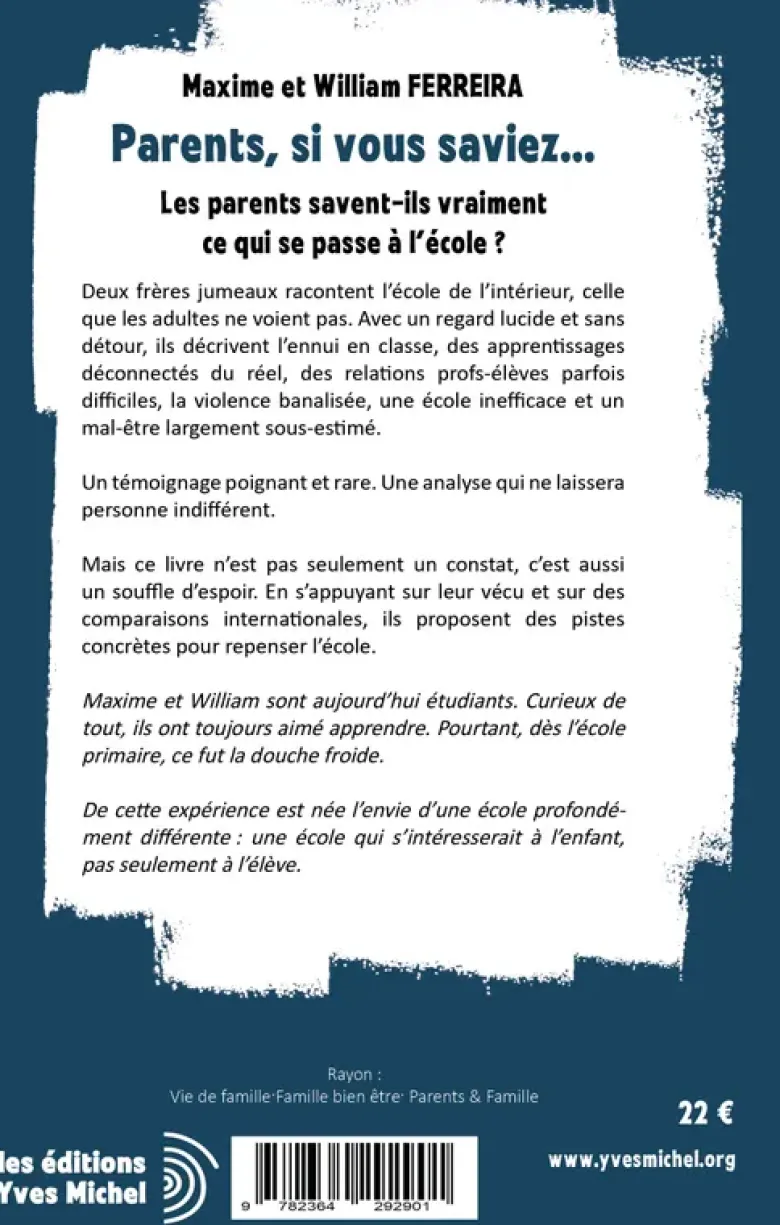 Maxime et William FERREIRA

Parents, si vous saviez...

Les parents savent-ils vraiment ce qui se passe à l'école ?

Deux frères jumeaux racontent l'école de l'intérieur, celle que les adultes ne voient pas. Avec un regard lucide et sans détour, ils décrivent l'ennui en classe, des apprentissages déconnectés du réel, des relations profs-élèves parfois difficiles, la violence banalisée, une école inefficace et un mal-être largement sous-estimé.

Un témoignage poignant et rare. Une analyse qui ne laissera personne indifférent.

Mais ce livre n'est pas seulement un constat, c'est aussi un souffle d'espoir. En s'appuyant sur leur vécu et sur des comparaisons internationales, ils proposent des pistes concrètes pour repenser l'école.

Maxime et William sont aujourd'hui étudiants. Curieux de tout, ils ont toujours aimé apprendre. Pourtant, dès l'école primaire, ce fut la douche froide.

De cette expérience est née l'envie d'une école profondément différente : une école qui s'intéresserait à l'enfant, pas seulement à l'élève.

Rayon :
Vie de famille·Famille bien être· Parents & Famille

22 €

les éditions
Yves Michel

9 782364 292901

www.yvesmichel.org